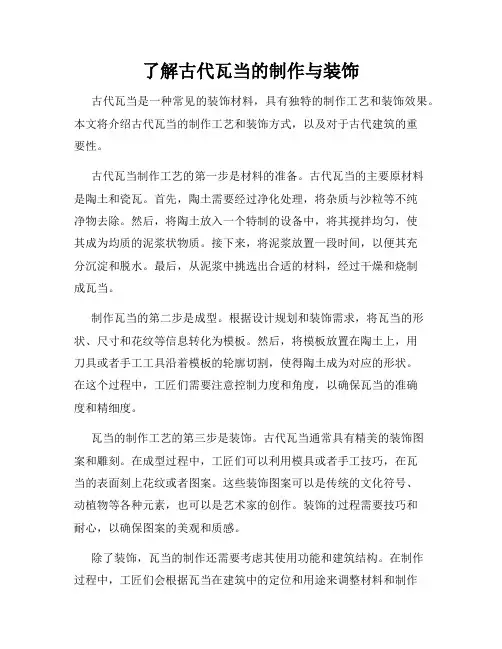 了解古代瓦当的制作与装饰

古代瓦当是一种常见的装饰材料，具有独特的制作工艺和装饰效果。本文将介绍古代瓦当的制作工艺和装饰方式，以及对于古代建筑的重要性。

古代瓦当制作工艺的第一步是材料的准备。古代瓦当的主要原材料是陶土和瓷瓦。首先，陶土需要经过净化处理，将杂质与沙粒等不纯净物去除。然后，将陶土放入一个特制的设备中，将其搅拌均匀，使其成为均质的泥浆状物质。接下来，将泥浆放置一段时间，以便其充分沉淀和脱水。最后，从泥浆中挑选出合适的材料，经过干燥和烧制成瓦当。

制作瓦当的第二步是成型。根据设计规划和装饰需求，将瓦当的形状、尺寸和花纹等信息转化为模板。然后，将模板放置在陶土上，用刀具或者手工工具沿着模板的轮廓切割，使得陶土成为对应的形状。在这个过程中，工匠们需要注意控制力度和角度，以确保瓦当的准确度和精细度。

瓦当的制作工艺的第三步是装饰。古代瓦当通常具有精美的装饰图案和雕刻。在成型过程中，工匠们可以利用模具或者手工技巧，在瓦当的表面刻上花纹或者图案。这些装饰图案可以是传统的文化符号、动植物等各种元素，也可以是艺术家的创作。装饰的过程需要技巧和耐心，以确保图案的美观和质感。

除了装饰，瓦当的制作还需要考虑其使用功能和建筑结构。在制作过程中，工匠们会根据瓦当在建筑中的定位和用途来调整材料和制作